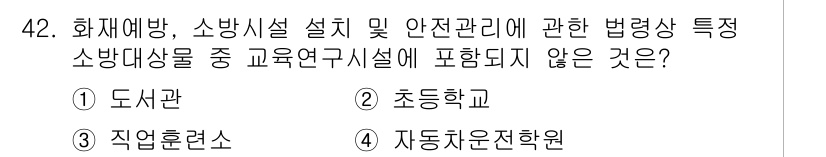 42. 화재예방, 소방시설 설치 및 안전관리에 관한 법령상 특정 소방대상물 중 교육연구시설에 포함되지 않은 것은?

① 도서관

② 초등학교

③ 직업훈련소

④ 자동차운전학원